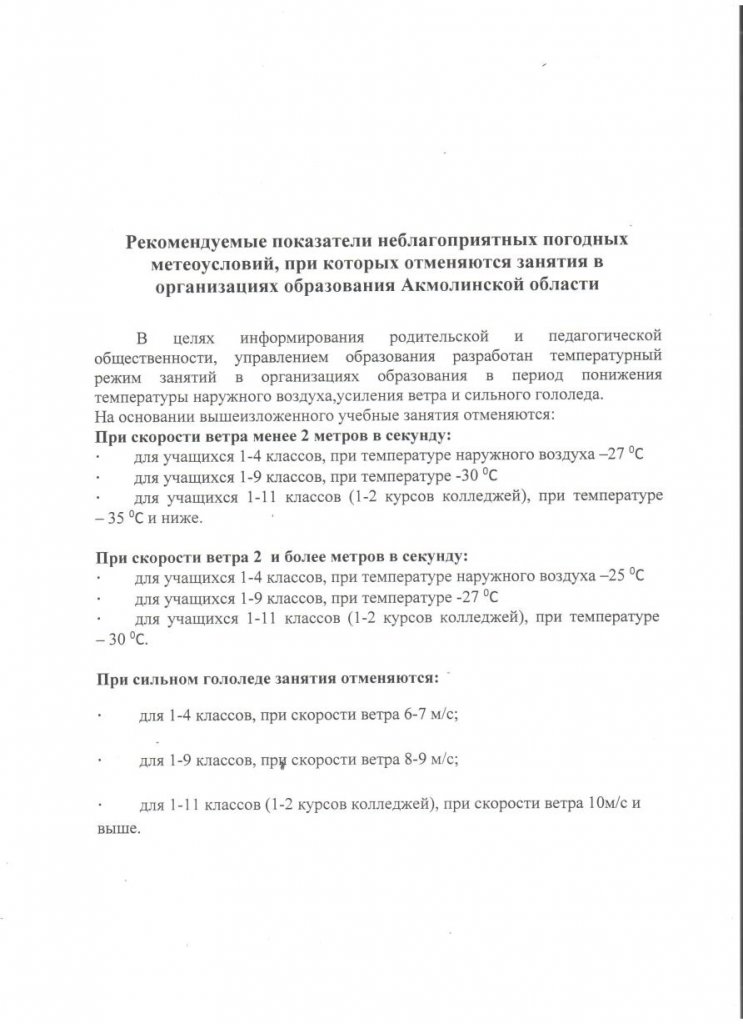 Рекомендуемые показатели неблагоприятных погодных метеоусловий, при которых отменяются занятия в организациях образования Акмолинской области

В целях информирования родительской и педагогической общественности, управлением образования разработан температурный режим занятий в организациях образования в период понижения температуры наружного воздуха,усиления ветра и сильного гололеда.
На основании вышеизложенного учебные занятия отменяются:
При скорости ветра менее 2 метров в секунду:
· для учащихся 1-4 классов, при температуре наружного воздуха –27 $^0$С
· для учащихся 1-9 классов, при температуре -30 $^0$С
· для учащихся 1-11 классов (1-2 курсов колледжей), при температуре – 35 $^0$С и ниже.

При скорости ветра 2 и более метров в секунду:
· для учащихся 1-4 классов, при температуре наружного воздуха –25 $^0$С
· для учащихся 1-9 классов, при температуре -27 $^0$С
· для учащихся 1-11 классов (1-2 курсов колледжей), при температуре – 30 $^0$С.

При сильном гололеде занятия отменяются:

· для 1-4 классов, при скорости ветра 6-7 м/с;

· для 1-9 классов, при скорости ветра 8-9 м/с;

· для 1-11 классов (1-2 курсов колледжей), при скорости ветра 10м/с и выше.